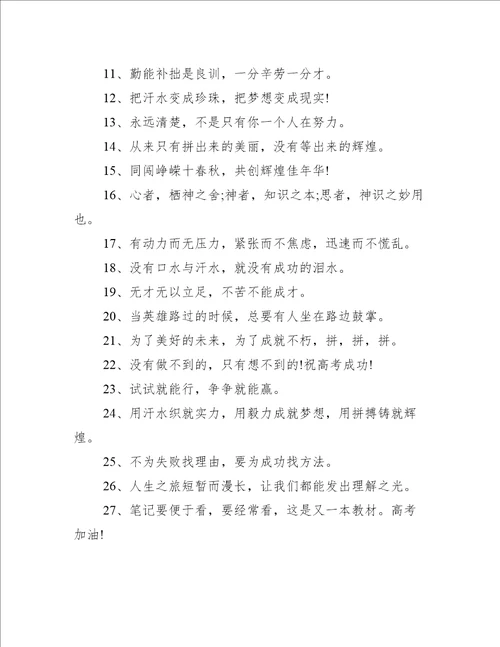 11、勤能补拙是良训，一分辛劳一分才。

12、把汗水变成珍珠，把梦想变成现实!

13、永远清楚，不是只有你一个人在努力。

14、从来只有拼出来的美丽，没有等出来的辉煌。

15、同阅峥嵘十春秋，共创辉煌佳年华!

16、心者，栖神之舍;神者，知识之本;思者，神识之妙用也。

17、有动力而无压力，紧张而不焦虑，迅速而不慌乱。

18、没有口水与汗水，就没有成功的泪水。

19、无才无以立足，不苦不能成才。

20、当英雄路过的时候，总要有人坐在路边鼓掌。

21、为了美好的未来，为了成就不朽，拼，拼，拼。

22、没有做不到的，只有想不到的!祝高考成功!

23、试试就能行，争争就能赢。

24、用汗水织就实力，用毅力成就梦想，用拼搏铸就辉煌。

25、不为失败找理由，要为成功找方法。

26、人生之旅短暂而漫长，让我们都能发出理解之光。

27、笔记要便于看，要经常看，这是又一本教材。高考加油!